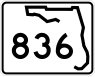 836